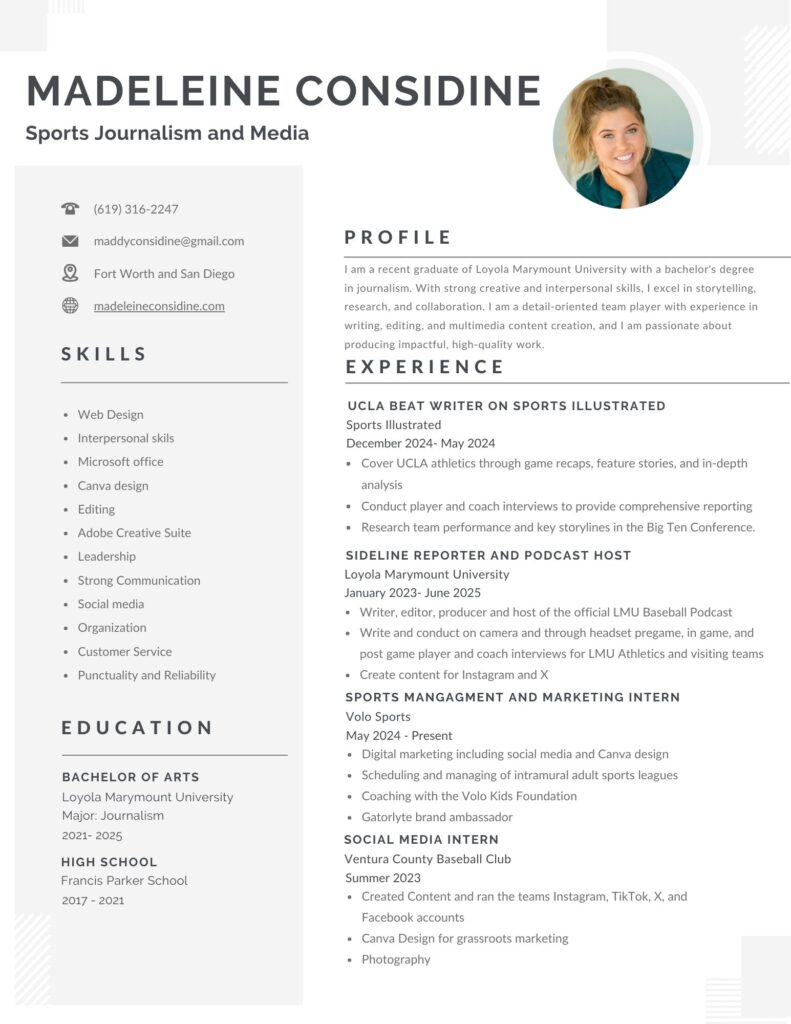 MADELEINE CONSIDINE
Sports Journalism and Media

(619) 316-2247
maddyconsidine@gmail.com
Fort Worth and San Diego
madeleineconsidine.com

SKILLS

- Web Design
- Interpersonal skils
- Microsoft office
- Canva design
- Editing
- Adobe Creative Suite
- Leadership
- Strong Communication
- Social media
- Organization
- Customer Service
- Punctuality and Reliability

EDUCATION

BACHELOR OF ARTS
Loyola Marymount University
Major: Journalism
2021- 2025

HIGH SCHOOL
Francis Parker School
2017 - 2021

PROFILE

I am a recent graduate of Loyola Marymount University with a bachelor's degree in journalism. With strong creative and interpersonal skills, I excel in storytelling, research, and collaboration. I am a detail-oriented team player with experience in writing, editing, and multimedia content creation, and I am passionate about producing impactful, high-quality work.

EXPERIENCE

UCLA BEAT WRITER ON SPORTS ILLUSTRATED
Sports Illustrated
December 2024- May 2024
- Cover UCLA athletics through game recaps, feature stories, and in-depth analysis
- Conduct player and coach interviews to provide comprehensive reporting
- Research team performance and key storylines in the Big Ten Conference.

SIDELINE REPORTER AND PODCAST HOST
Loyola Marymount University
January 2023- June 2025
- Writer, editor, producer and host of the official LMU Baseball Podcast
- Write and conduct on camera and through headset pregame, in game, and post game player and coach interviews for LMU Athletics and visiting teams
- Create content for Instagram and X

SPORTS MANGAGMENT AND MARKETING INTERN
Volo Sports
May 2024 - Present
- Digital marketing including social media and Canva design
- Scheduling and managing of intramural adult sports leagues
- Coaching with the Volo Kids Foundation
- Gatorlyte brand ambassador

SOCIAL MEDIA INTERN
Ventura County Baseball Club
Summer 2023
- Created Content and ran the teams Instagram, TikTok, X, and Facebook accounts
- Canva Design for grassroots marketing
- Photography